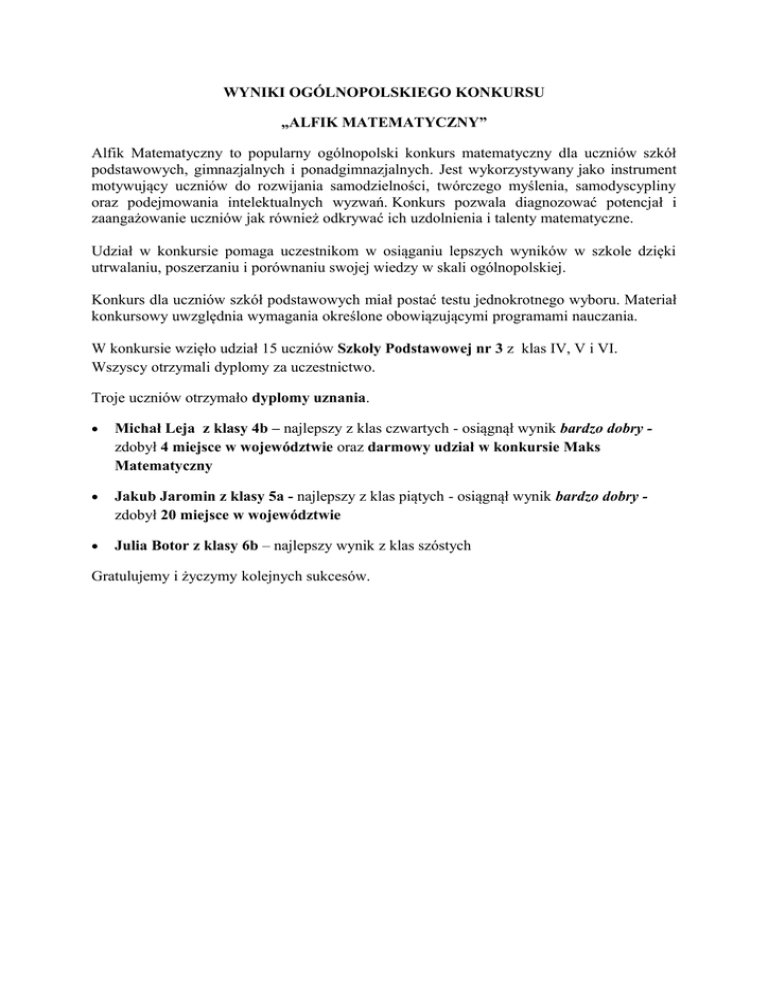 WYNIKI OGÓLNOPOLSKIEGO KONKURSU

„ALFIK MATEMATYCZNY”

Alfik Matematyczny to popularny ogólnopolski konkurs matematyczny dla uczniów szkół podstawowych, gimnazjalnych i ponadgimnazjalnych. Jest wykorzystywany jako instrument motywujący uczniów do rozwijania samodzielności, twórczego myślenia, samodyscypliny oraz podejmowania intelektualnych wyzwań. Konkurs pozwala diagnozować potencjał i zaangażowanie uczniów jak również odkrywać ich uzdolnienia i talenty matematyczne.

Udział w konkursie pomaga uczestnikom w osiąganiu lepszych wyników w szkole dzięki utrwalaniu, poszerzaniu i porównaniu swojej wiedzy w skali ogólnopolskiej.

Konkurs dla uczniów szkół podstawowych miał postać testu jednokrotnego wyboru. Materiał konkursowy uwzględnia wymagania określone obowiązującymi programami nauczania.

W konkursie wzięło udział 15 uczniów Szkoły Podstawowej nr 3 z klas IV, V i VI.
Wszyscy otrzymali dyplomy za uczestnictwo.

Troje uczniów otrzymało dyplomy uznania.

• Michał Leja z klasy 4b – najlepszy z klas czwartych - osiągnął wynik bardzo dobry - zdobył 4 miejsce w województwie oraz darmowy udział w konkursie Maks Matematyczny

• Jakub Jaromin z klasy 5a - najlepszy z klas piątych - osiągnął wynik bardzo dobry - zdobył 20 miejsce w województwie

• Julia Botor z klasy 6b – najlepszy wynik z klas szóstych

Gratulujemy i życzymy kolejnych sukcesów.